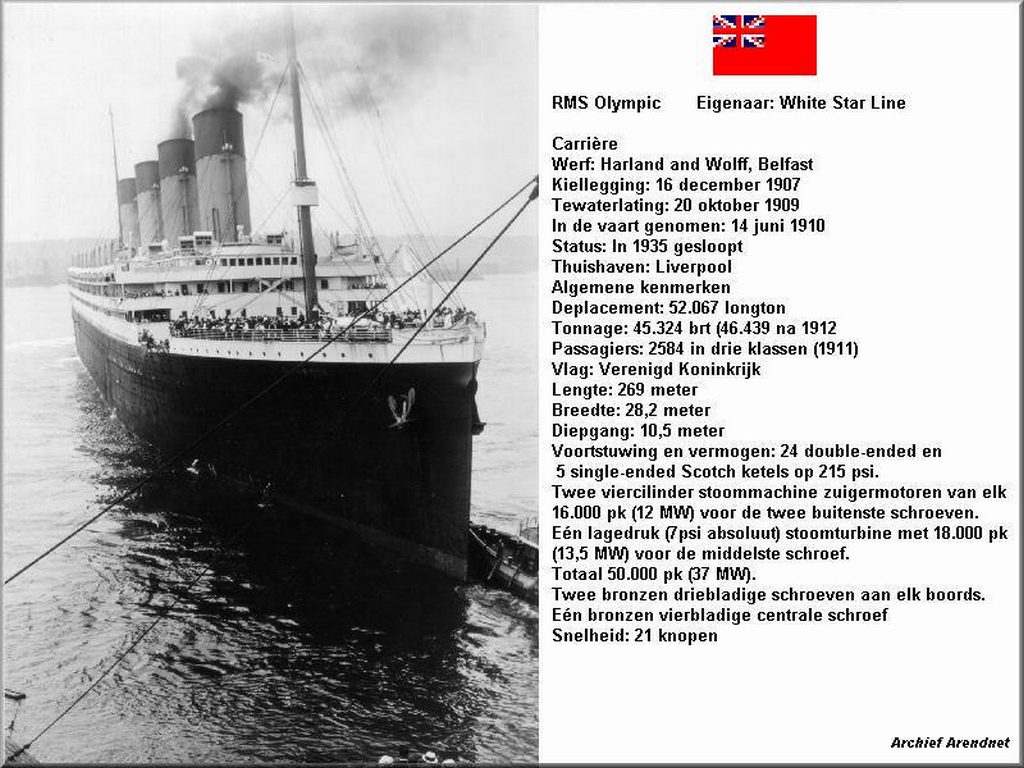 RMS Olympic Eigenaar: White Star Line

Carrière
Werf: Harland and Wolff, Belfast
Kiellegging: 16 december 1907
Tewaterlating: 20 oktober 1909
In de vaart genomen: 14 juni 1910
Status: In 1935 gesloopt
Thuishaven: Liverpool
Algemene kenmerken
Deplacement: 52.067 longton
Tonnage: 45.324 brt (46.439 na 1912
Passagiers: 2584 in drie klassen (1911)
Vlag: Verenigd Koninkrijk
Lengte: 269 meter
Breedte: 28,2 meter
Diepgang: 10,5 meter
Voortstuwing en vermogen: 24 double-ended en 5 single-ended Scotch ketels op 215 psi.
Twee viercilinder stoommachine zuigermotoren van elk 16.000 pk (12 MW) voor de twee buitenste schroeven.
Eén lagedruk (7psi absoluut) stoomturbine met 18.000 pk (13,5 MW) voor de middelste schroef.
Totaal 50.000 pk (37 MW).
Twee bronzen driebladige schroeven aan elk boords.
Eén bronzen vierbladige centrale schroef
Snelheid: 21 knopen

Archief Arendnet